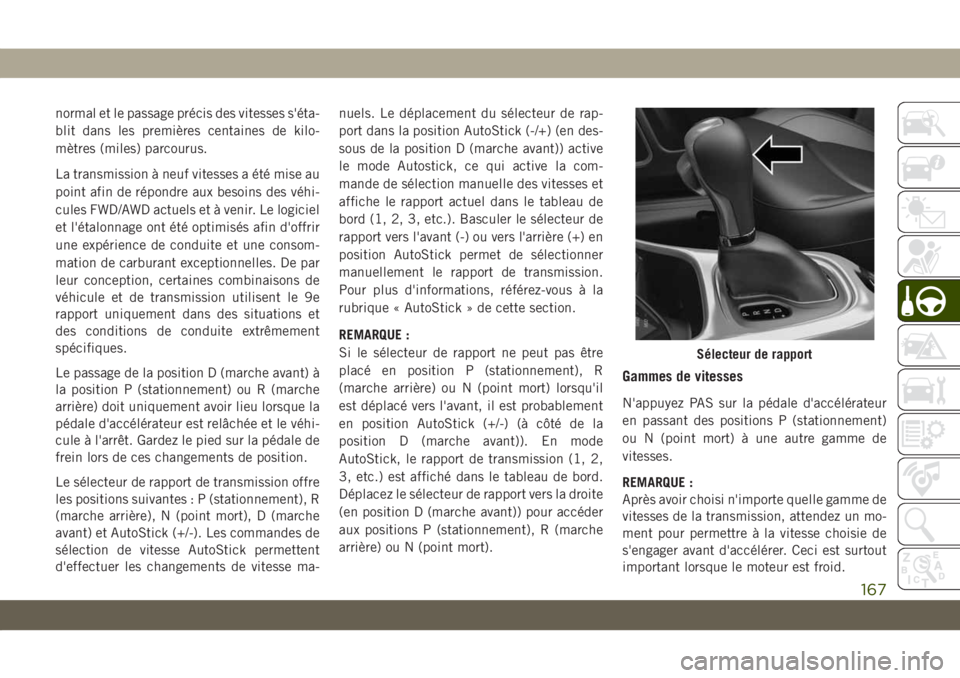 normal et le passage précis des vitesses s'établit dans les premières centaines de kilomètres (miles) parcourus.

La transmission à neuf vitesses a été mise au point afin de répondre aux besoins des véhicules FWD/AWD actuels et à venir. Le logiciel et l'étalonnage ont été optimisés afin d'offrir une expérience de conduite et une consommation de carburant exceptionnelles. De par leur conception, certaines combinaisons de véhicule et de transmission utilisent le 9e rapport uniquement dans des situations et des conditions de conduite extrêmement spécifiques.

Le passage de la position D (marche avant) à la position P (stationnement) ou R (marche arrière) doit uniquement avoir lieu lorsque la pédale d'accélérateur est relâchée et le véhicule à l'arrêt. Gardez le pied sur la pédale de frein lors de ces changements de position.

Le sélecteur de rapport de transmission offre les positions suivantes : P (stationnement), R (marche arrière), N (point mort), D (marche avant) et AutoStick (+/-). Les commandes de sélection de vitesse AutoStick permettent d'effectuer les changements de vitesse manuels. Le déplacement du sélecteur de rapport dans la position AutoStick (-/+) (en dessous de la position D (marche avant)) active le mode Autostick, ce qui active la commande de sélection manuelle des vitesses et affiche le rapport actuel dans le tableau de bord (1, 2, 3, etc.). Basculer le sélecteur de rapport vers l'avant (-) ou vers l'arrière (+) en position AutoStick permet de sélectionner manuellement le rapport de transmission. Pour plus d'informations, référez-vous à la rubrique « AutoStick » de cette section.

REMARQUE :
Si le sélecteur de rapport ne peut pas être placé en position P (stationnement), R (marche arrière) ou N (point mort) lorsqu'il est déplacé vers l'avant, il est probablement en position AutoStick (+/-) (à côté de la position D (marche avant)). En mode AutoStick, le rapport de transmission (1, 2, 3, etc.) est affiché dans le tableau de bord. Déplacez le sélecteur de rapport vers la droite (en position D (marche avant)) pour accéder aux positions P (stationnement), R (marche arrière) ou N (point mort).

Sélecteur de rapport

Gammes de vitesses

N'appuyez PAS sur la pédale d'accélérateur en passant des positions P (stationnement) ou N (point mort) à une autre gamme de vitesses.

REMARQUE :
Après avoir choisi n'importe quelle gamme de vitesses de la transmission, attendez un moment pour permettre à la vitesse choisie de s'engager avant d'accélérer. Ceci est surtout important lorsque le moteur est froid.

167

carmanualsonline.info